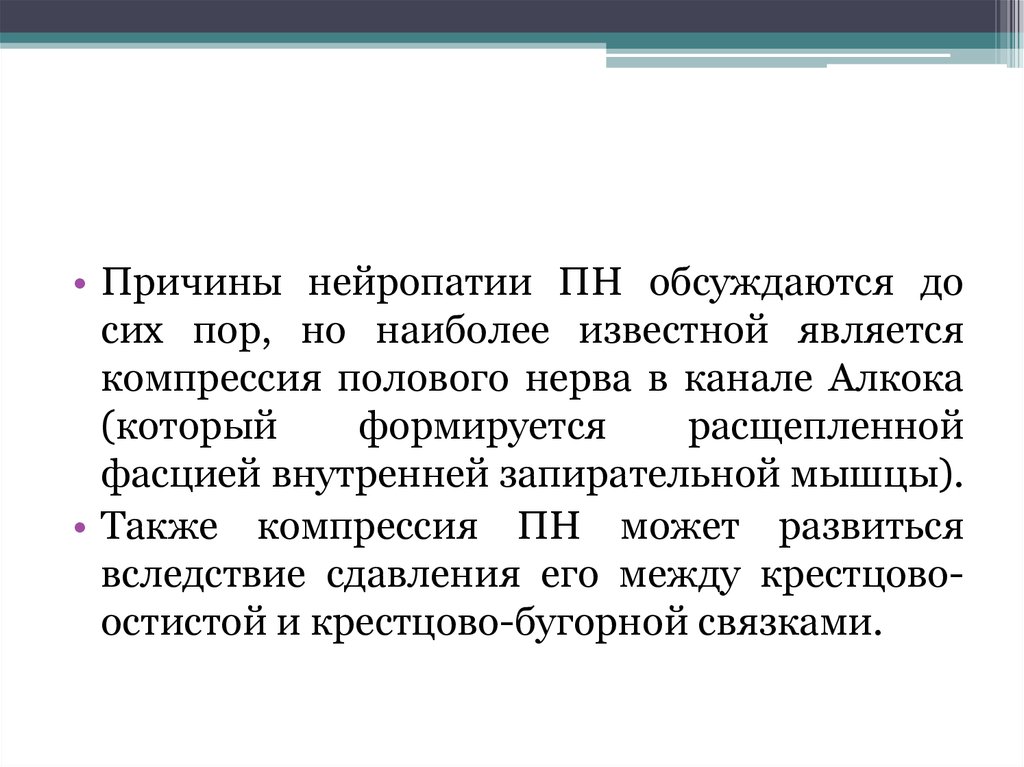 • Причины нейропатии ПН обсуждаются до сих пор, но наиболее известной является компрессия полового нерва в канале Алкока (который формируется расщепленной фасцией внутренней запирательной мышцы).
• Также компрессия ПН может развиться вследствие сдавления его между крестцово-остистой и крестцово-бугорной связками.